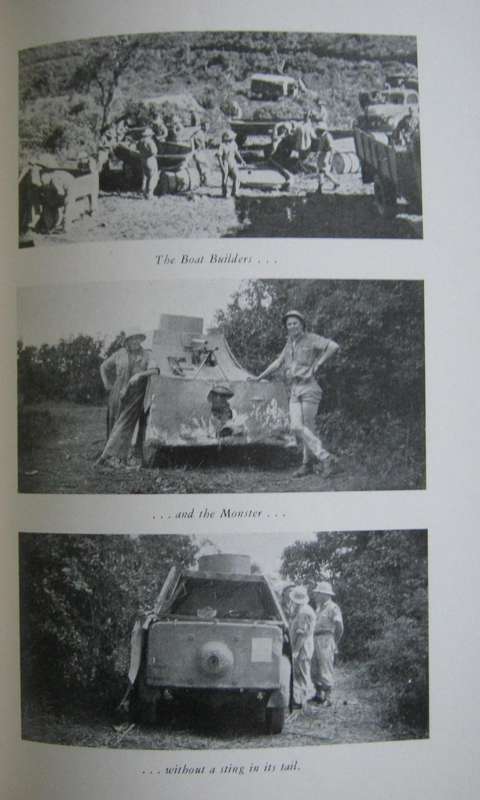 The Boat Builders . . .

. . . and the Monster . . .

. . . without a sting in its tail.